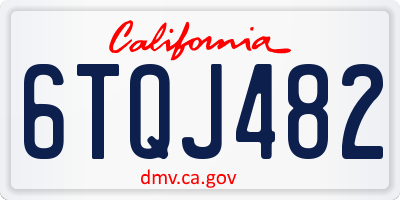 California

6TQJ482

dmv.ca.gov